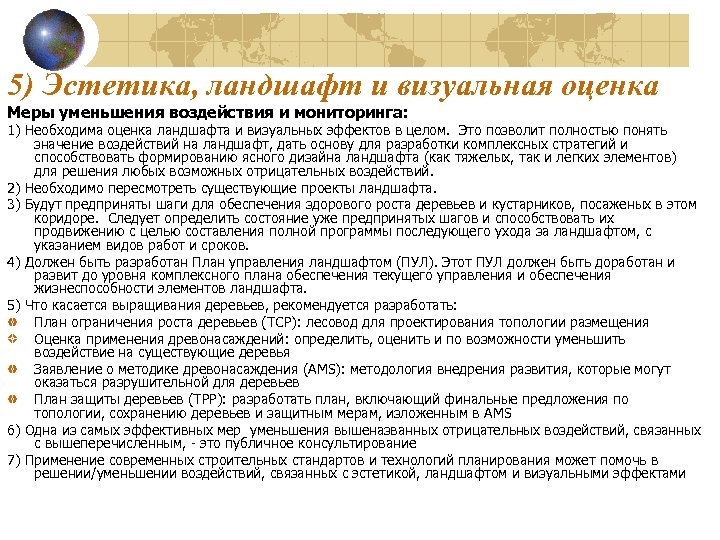 5) Эстетика, ландшафт и визуальная оценка

Меры уменьшения воздействия и мониторинга:

1) Необходима оценка ландшафта и визуальных эффектов в целом. Это позволит полностью понять значение воздействий на ландшафт, дать основу для разработки комплексных стратегий и способствовать формированию ясного дизайна ландшафта (как тяжелых, так и легких элементов) для решения любых возможных отрицательных воздействий.

2) Необходимо пересмотреть существующие проекты ландшафта.

3) Будут предприняты шаги для обеспечения здорового роста деревьев и кустарников, посаженых в этом коридоре. Следует определить состояние уже предпринятых шагов и способствовать их продвижению с целью составления полной программы последующего ухода за ландшафтом, с указанием видов работ и сроков.

4) Должен быть разработан План управления ландшафтом (ПУЛ). Этот ПУЛ должен быть доработан и развит до уровня комплексного плана обеспечения текущего управления и обеспечения жизнеспособности элементов ландшафта.

5) Что касается выращивания деревьев, рекомендуется разработать:

План ограничения роста деревьев (TCP): лесовод для проектирования топологии размещения

Оценка применения древонасаждений: определить, оценить и по возможности уменьшить воздействие на существующие деревья

Заявление о методике древонасаждения (AMS): методология внедрения развития, которые могут оказаться разрушительной для деревьев

План защиты деревьев (TPP): разработать план, включающий финальные предложения по топологии, сохранению деревьев и защитным мерам, изложенным в AMS

6) Одна из самых эффективных мер уменьшения вышеназванных отрицательных воздействий, связанных с вышеперечисленным, - это публичное консультирование

7) Применение современных строительных стандартов и технологий планирования может помочь в решении/уменьшении воздействий, связанных с эстетикой, ландшафтом и визуальными эффектами